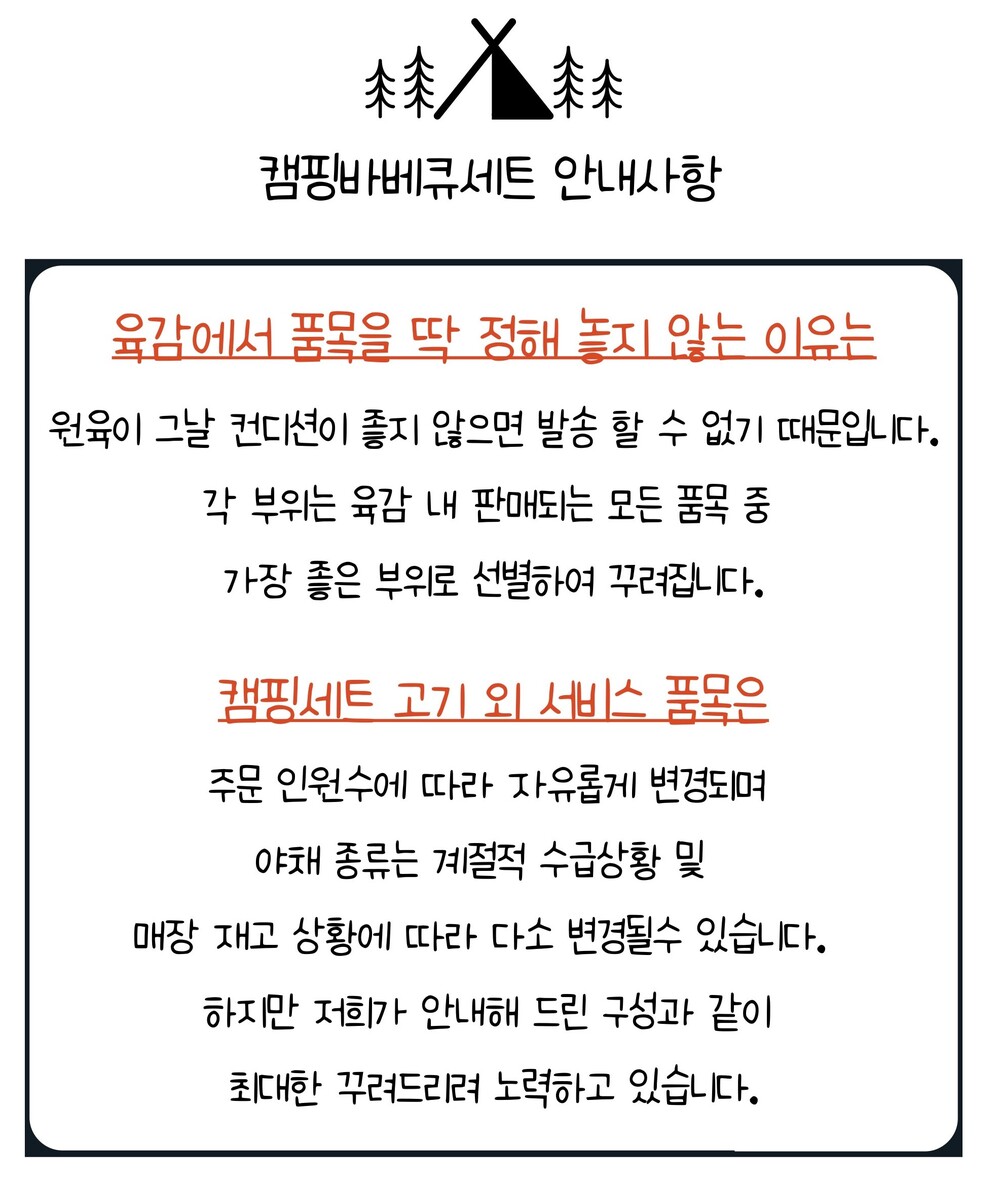 캠핑바베큐세트 안내사항

육감에서 품목을 딱 정해 놓지 않는 이유는

원육이 그날 컨디션이 좋지 않으면 발송 할 수 없기 때문입니다.

각 부위는 육감 내 판매되는 모든 품목 중

가장 좋은 부위로 선별하여 꾸려집니다.

캠핑세트 고기 외 서비스 품목은

주문 인원수에 따라 자유롭게 변경되며

야채 종류는 계절적 수급상황 및

매장 재고 상황에 따라 다소 변경될수 있습니다.

하지만 저희가 안내해 드린 구성과 같이

최대한 꾸려드리려 노력하고 있습니다.